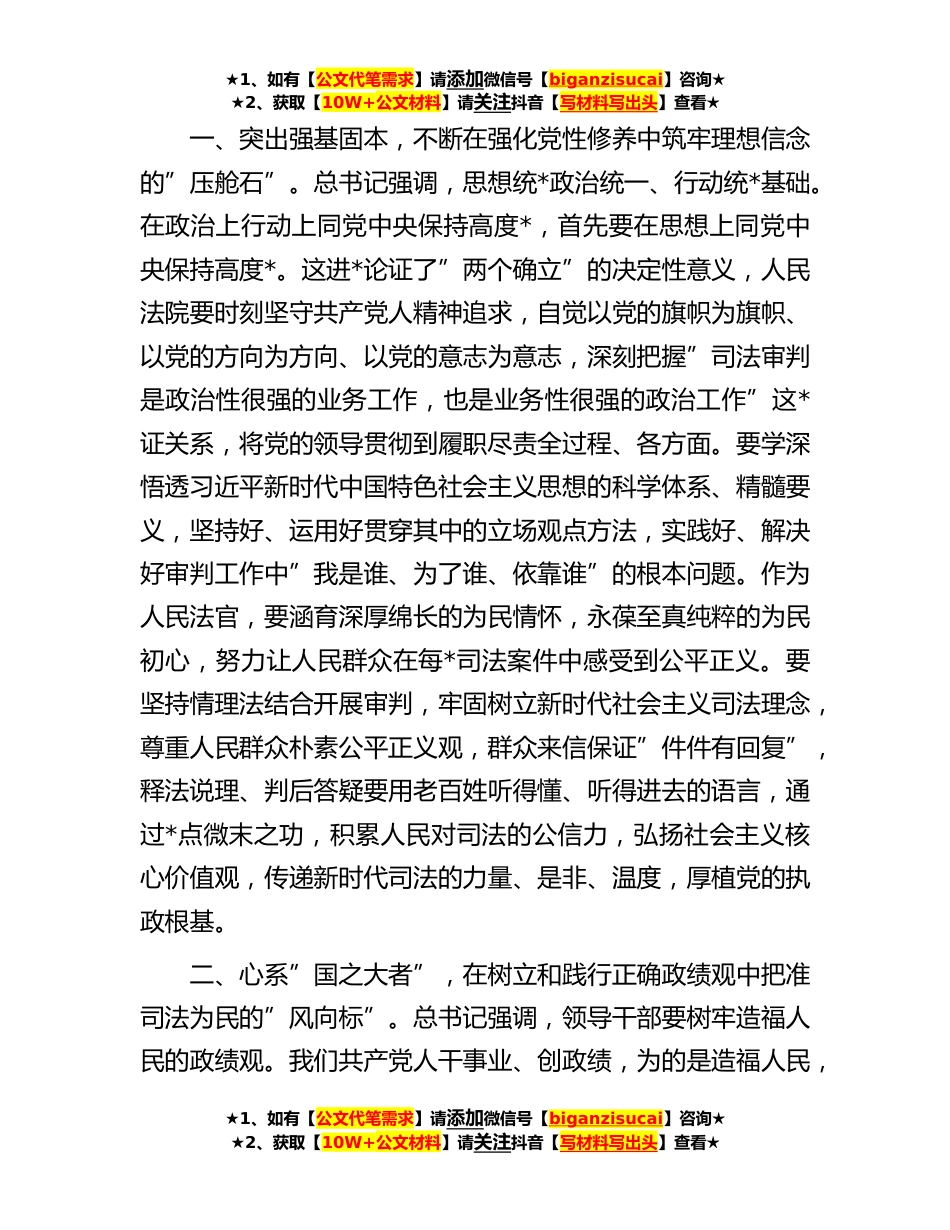 ★1、如有【公文代笔需求】请添加微信号【biganzisucai】咨询★
★2、获取【10W+公文材料】请关注抖音【写材料写出头】查看★

一、突出强基固本，不断在强化党性修养中筑牢理想信念的”压舱石”。总书记强调，思想统*政治统一、行动统*基础。在政治上行动上同党中央保持高度*，首先要在思想上同党中央保持高度*。这进*论证了”两个确立”的决定性意义，人民法院要时刻坚守共产党人精神追求，自觉以党的旗帜为旗帜、以党的方向为方向、以党的意志为意志，深刻把握”司法审判是政治性很强的业务工作，也是业务性很强的政治工作”这*证关系，将党的领导贯彻到履职尽责全过程、各方面。要学深悟透习近平新时代中国特色社会主义思想的科学体系、精髓要义，坚持好、运用好贯穿其中的立场观点方法，实践好、解决好审判工作中”我是谁、为了谁、依靠谁”的根本问题。作为人民法官，要涵育深厚绵长的为民情怀，永葆至真纯粹的为民初心，努力让人民群众在每*司法案件中感受到公平正义。要坚持情理法结合开展审判，牢固树立新时代社会主义司法理念，尊重人民群众朴素公平正义观，群众来信保证”件件有回复”，释法说理、判后答疑要用老百姓听得懂、听得进去的语言，通过*点微末之功，积累人民对司法的公信力，弘扬社会主义核心价值观，传递新时代司法的力量、是非、温度，厚植党的执政根基。

二、心系”国之大者”，在树立和践行正确政绩观中把准司法为民的”风向标”。总书记强调，领导干部要树牢造福人民的政绩观。我们共产党人干事业、创政绩，为的是造福人民，

★1、如有【公文代笔需求】请添加微信号【biganzisucai】咨询★
★2、获取【10W+公文材料】请关注抖音【写材料写出头】查看★